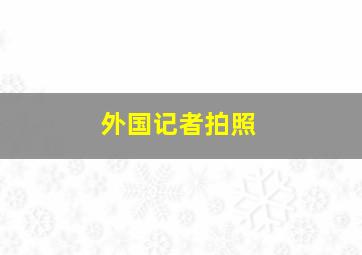 外国记者拍照